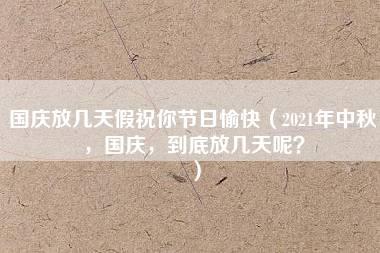 国庆放几天假祝你节日愉快（2021年中秋，国庆，到底放几天呢？）